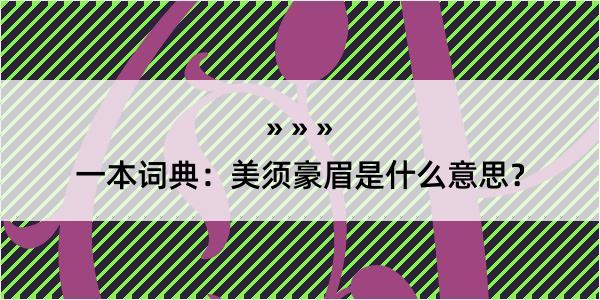 » » »

一本词典：美须豪眉是什么意思？